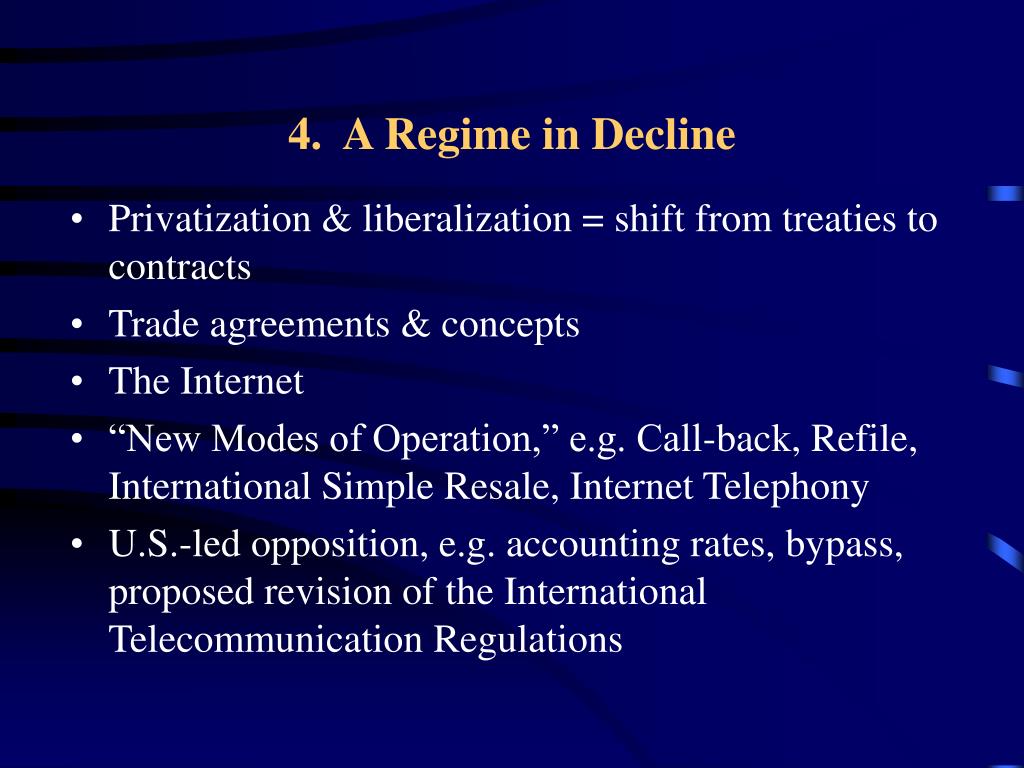 4. A Regime in Decline

• Privatization & liberalization = shift from treaties to contracts
• Trade agreements & concepts
• The Internet
• “New Modes of Operation,” e.g. Call-back, Refile, International Simple Resale, Internet Telephony
• U.S.-led opposition, e.g. accounting rates, bypass, proposed revision of the International Telecommunication Regulations